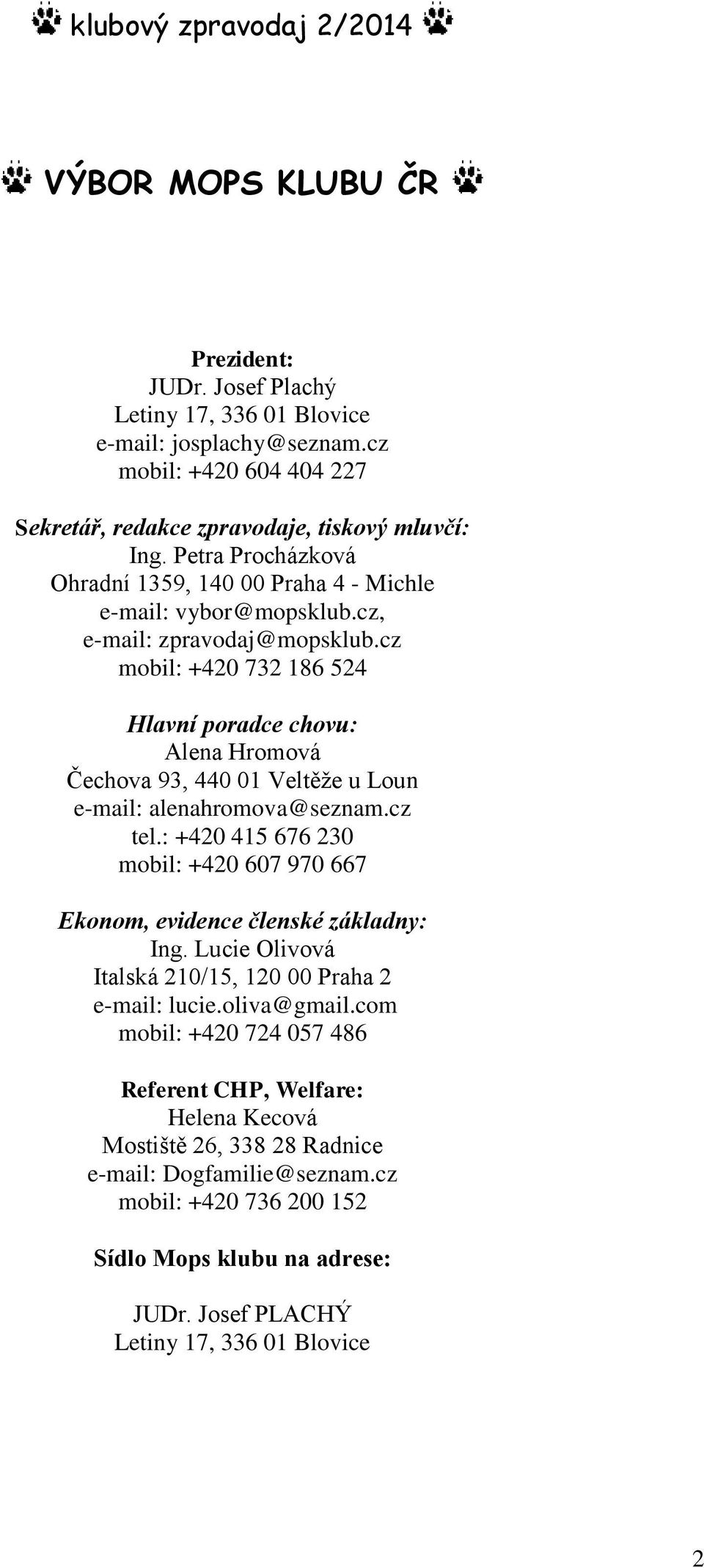 klubový zpravodaj 2/2014

VÝBOR MOPS KLUBU ČR

Prezident:
JUDr. Josef Plachý
Letiny 17, 336 01 Blovice
e-mail: josplachy@seznam.cz
mobil: +420 604 404 227

Sekretář, redakce zpravodaje, tiskový mluvčí:
Ing. Petra Procházková
Ohradní 1359, 140 00 Praha 4 - Michle
e-mail: vybor@mopsklub.cz,
e-mail: zpravodaj@mopsklub.cz
mobil: +420 732 186 524

Hlavní poradce chovu:
Alena Hromová
Čechova 93, 440 01 Veltěže u Loun
e-mail: alenahromova@seznam.cz
tel.: +420 415 676 230
mobil: +420 607 970 667

Ekonom, evidence členské základny:
Ing. Lucie Olivová
Italská 210/15, 120 00 Praha 2
e-mail: lucie.oliva@gmail.com
mobil: +420 724 057 486

Referent CHP, Welfare:
Helena Kecová
Mostiště 26, 338 28 Radnice
e-mail: Dogfamilie@seznam.cz
mobil: +420 736 200 152

Sídlo Mops klubu na adrese:

JUDr. Josef PLACHÝ
Letiny 17, 336 01 Blovice

2